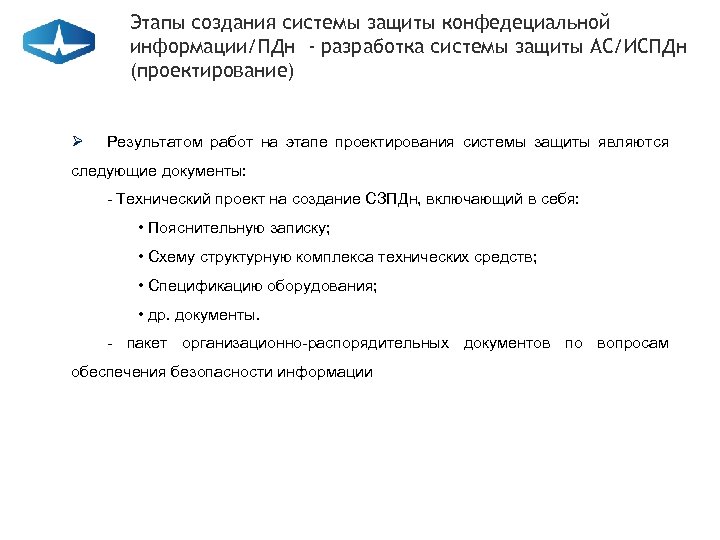 Этапы создания системы защиты конфедециальной информации/ПДн - разработка системы защиты АС/ИСПДн (проектирование)

➢ Результатом работ на этапе проектирования системы защиты являются следующие документы:

- Технический проект на создание СЗПДн, включающий в себя:

• Пояснительную записку;

• Схему структурную комплекса технических средств;

• Спецификацию оборудования;

• др. документы.

- пакет организационно-распорядительных документов по вопросам обеспечения безопасности информации